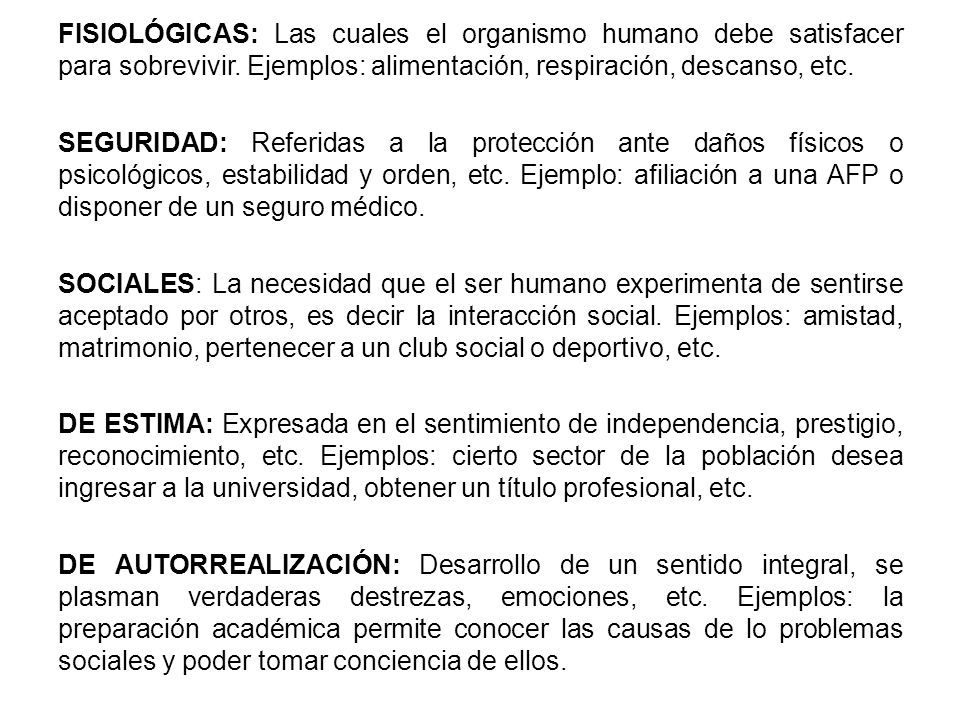 FISIOLÓGICAS: Las cuales el organismo humano debe satisfacer para sobrevivir. Ejemplos: alimentación, respiración, descanso, etc.

SEGURIDAD: Referidas a la protección ante daños físicos o psicológicos, estabilidad y orden, etc. Ejemplo: afiliación a una AFP o disponer de un seguro médico.

SOCIALES: La necesidad que el ser humano experimenta de sentirse aceptado por otros, es decir la interacción social. Ejemplos: amistad, matrimonio, pertenecer a un club social o deportivo, etc.

DE ESTIMA: Expresada en el sentimiento de independencia, prestigio, reconocimiento, etc. Ejemplos: cierto sector de la población desea ingresar a la universidad, obtener un título profesional, etc.

DE AUTORREALIZACIÓN: Desarrollo de un sentido integral, se plasman verdaderas destrezas, emociones, etc. Ejemplos: la preparación académica permite conocer las causas de lo problemas sociales y poder tomar conciencia de ellos.